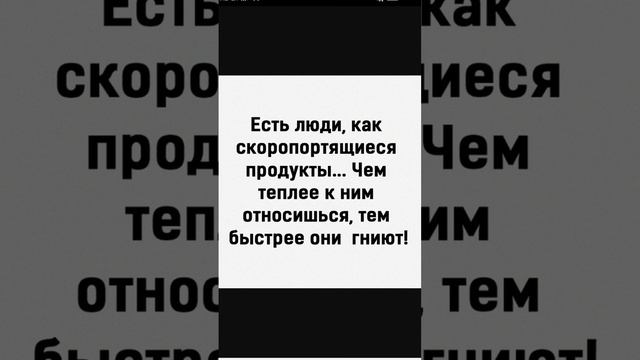 Есть люди, как скоропортящиеся продукты... Чем теплее к ним относишься, тем быстрее они гниют!